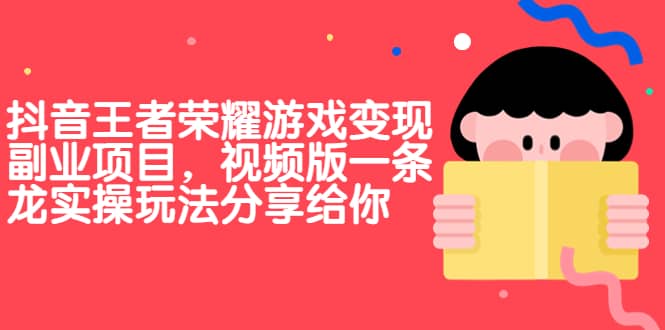 抖音王者荣耀游戏变现副业项目，视频版一条龙实操玩法分享给你